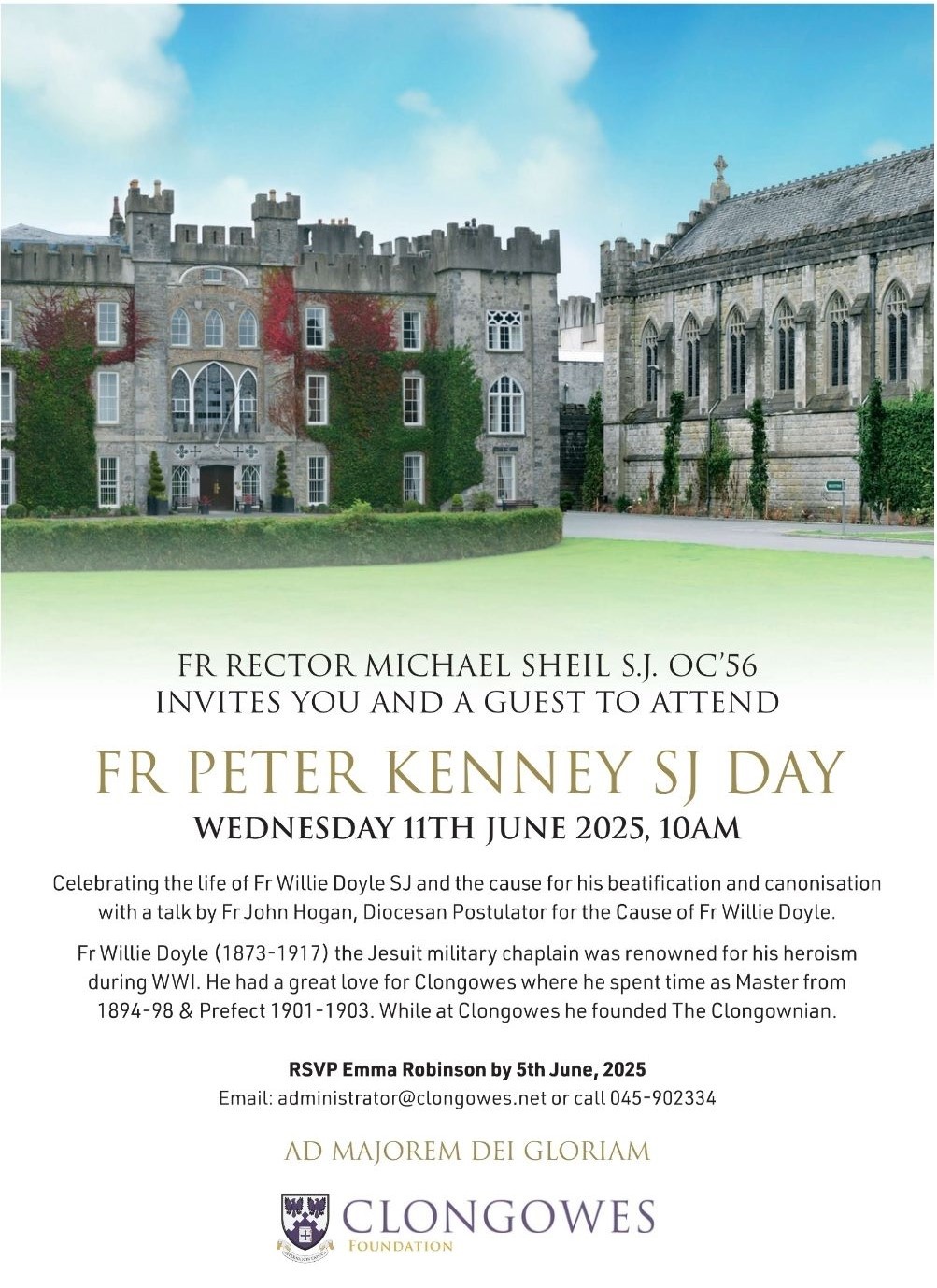 FR RECTOR MICHAEL SHEIL S.J. OC'56
INVITES YOU AND A GUEST TO ATTEND

FR PETER KENNEY SJ DAY

WEDNESDAY 11TH JUNE 2025, 10AM

Celebrating the life of Fr Willie Doyle SJ and the cause for his beatification and canonisation with a talk by Fr John Hogan, Diocesan Postulator for the Cause of Fr Willie Doyle.

Fr Willie Doyle (1873-1917) the Jesuit military chaplain was renowned for his heroism during WWI. He had a great love for Clongowes where he spent time as Master from 1894-98 & Prefect 1901-1903. While at Clongowes he founded The Clongownian.

RSVP Emma Robinson by 5th June, 2025
Email: administrator@clongowes.net or call 045-902334

AD MAJOREM DEI GLORIAM

CLONGOWES
FOUNDATION